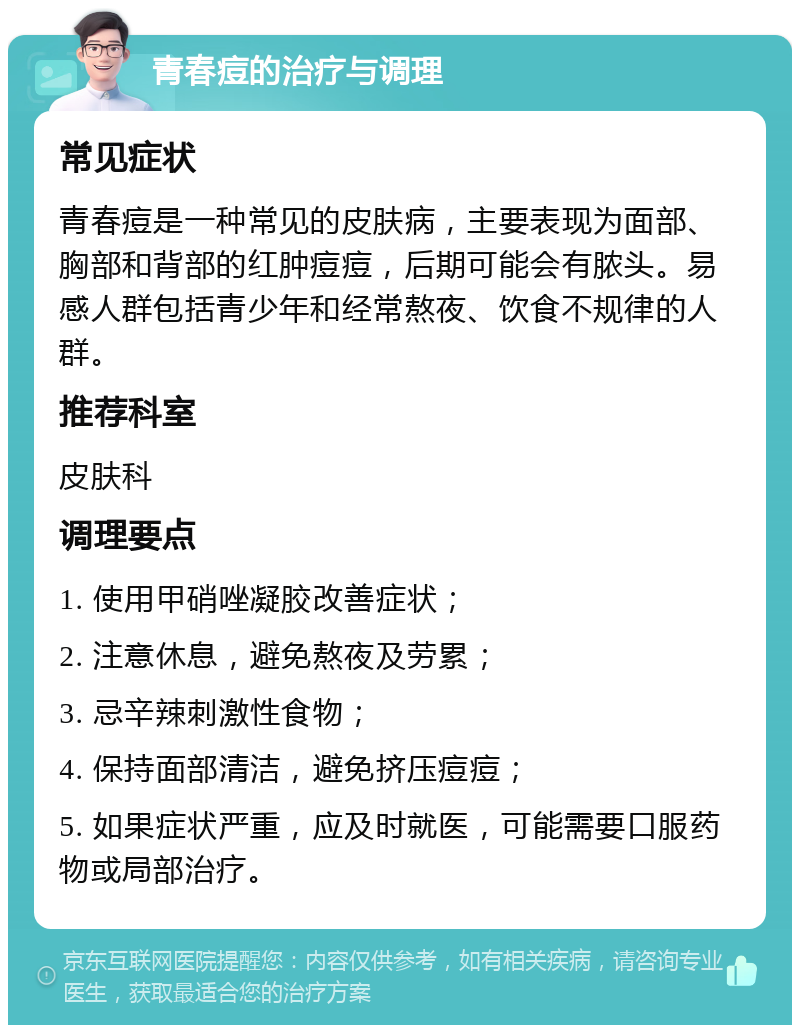 青春痘的治疗与调理

常见症状

青春痘是一种常见的皮肤病，主要表现为面部、胸部和背部的红肿痘痘，后期可能会有脓头。易感人群包括青少年和经常熬夜、饮食不规律的人群。

推荐科室

皮肤科

调理要点

1. 使用甲硝唑凝胶改善症状；

2. 注意休息，避免熬夜及劳累；

3. 忌辛辣刺激性食物；

4. 保持面部清洁，避免挤压痘痘；

5. 如果症状严重，应及时就医，可能需要口服药物或局部治疗。

京东互联网医院提醒您：内容仅供参考，如有相关疾病，请咨询专业医生，获取最适合您的治疗方案